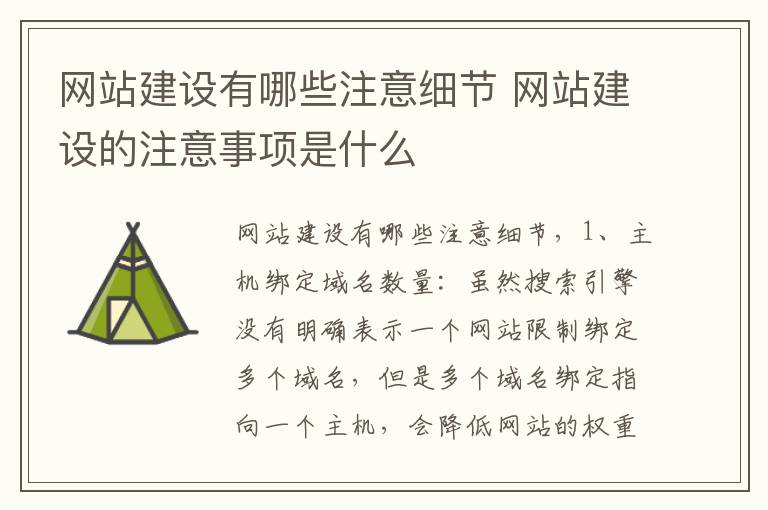 网站建设有哪些注意细节 网站建设的注意事项是什么

网站建设有哪些注意细节，1、主机绑定域名数量：虽然搜索引擎没有明确表示一个网站限制绑定多个域名，但是多个域名绑定指向一个主机，会降低网站的权重